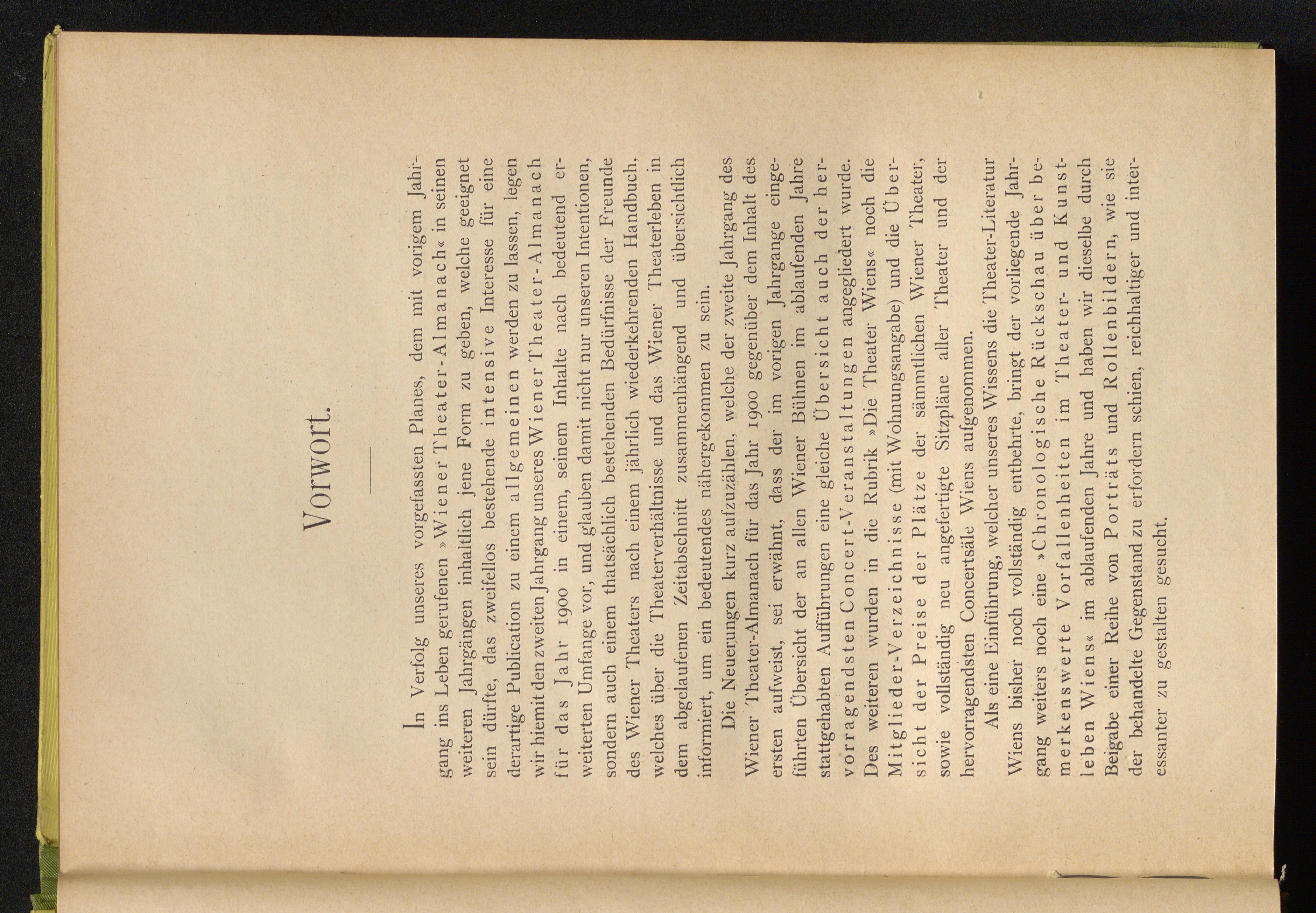 Vorwort.

In Verfolg unseres vorgefassten Planes, dem mit vorigem Jahrgang ins Leben gerufenen »Wiener Theater-Almanach« in seinen weiteren Jahrgängen inhaltlich jene Form zu geben, welche geeignet sein dürfte, das zweifellos bestehende intensive Interesse für eine derartige Publication zu einem allgemeinen werden zu lassen, legen wir hiemit den zweiten Jahrgang unseres Wiener Theater-Almanach für das Jahr 1900 in einem, seinem Inhalte nach bedeutend erweiterten Umfange vor, und glauben damit nicht nur unseren Intentionen, sondern auch einem thatsächlich bestehenden Bedürfnisse der Freunde des Wiener Theaters nach einem jährlich wiederkehrenden Handbuch, welches über die Theaterverhältnisse und das Wiener Theaterleben in dem abgelaufenen Zeitabschnitt zusammenhängend und übersichtlich informiert, um ein bedeutendes nähergekommen zu sein.

Die Neuerungen kurz aufzuzählen, welche der zweite Jahrgang des Wiener Theater-Almanach für das Jahr 1900 gegenüber dem Inhalt des ersten aufweist, sei erwähnt, dass der im vorigen Jahrgange eingeführten Übersicht der an allen Wiener Bühnen im ablaufenden Jahre stattgehabten Aufführungen eine gleiche Übersicht auch der hervorragendsten Concert-Veranstaltungen angegliedert wurde. Des weiteren wurden in die Rubrik »Die Theater Wiens« noch die Mitglieder-Verzeichnisse (mit Wohnungsangabe) und die Übersicht der Preise der Plätze der sämmtlichen Wiener Theater, sowie vollständig neu angefertigte Sitzpläne aller Theater und der hervorragendsten Concertsäle Wiens aufgenommen.

Als eine Einführung, welcher unseres Wissens die Theater-Literatur Wiens bisher noch vollständig entbehrte, bringt der vorliegende Jahrgang weiters noch eine »Chronologische Rückschau über bemerkenswerte Vorfallenheiten im Theater- und Kunstleben Wiens« im ablaufenden Jahre und haben wir dieselbe durch Beigabe einer Reihe von Porträts und Rollenbildern, wie sie der behandelte Gegenstand zu erfordern schien, reichhaltiger und interessanter zu gestalten gesucht.